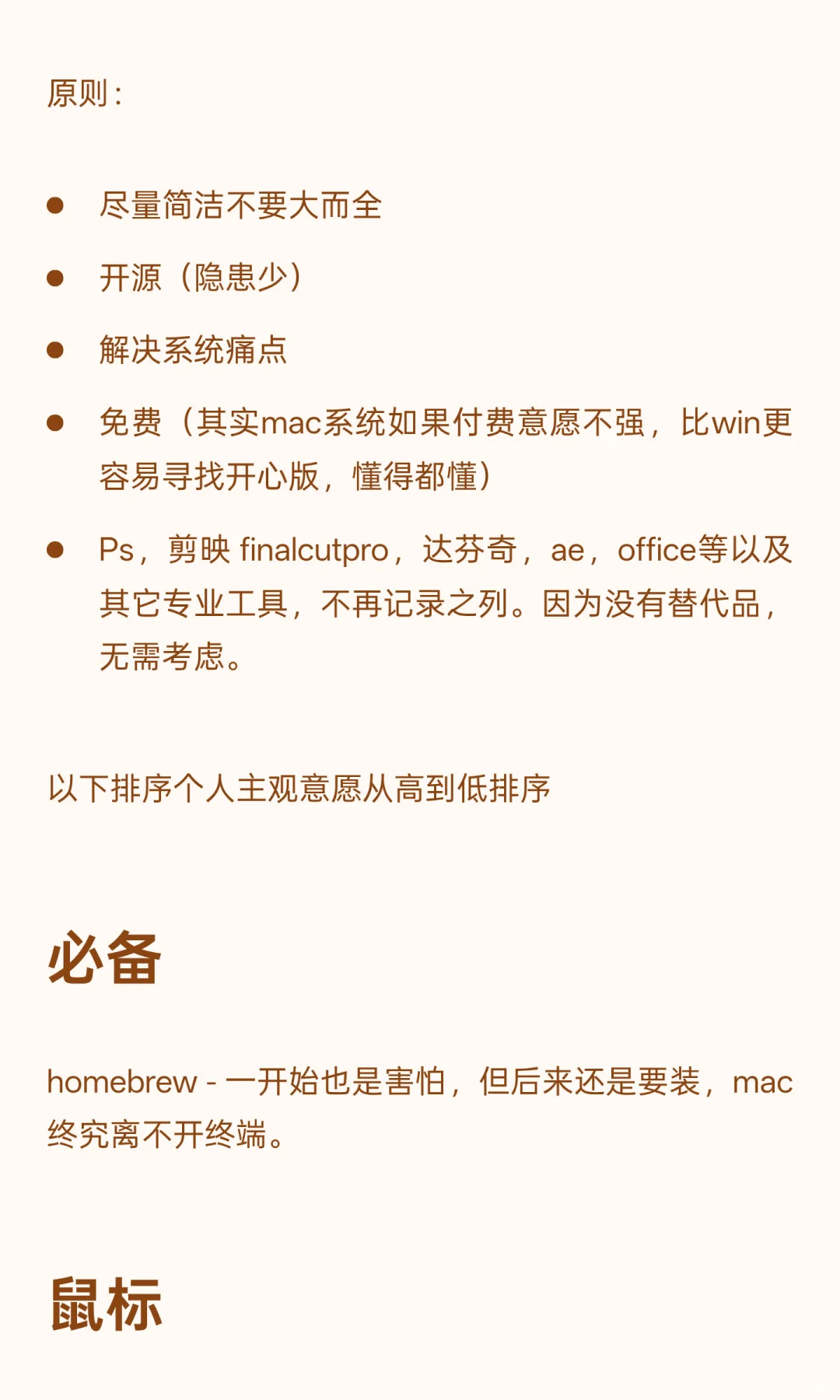 原则：

- 尽量简洁不要大而全
- 开源（隐患少）
- 解决系统痛点
- 免费（其实mac系统如果付费意愿不强，比win更容易寻找开心版，懂得都懂）
- Ps，剪映 finalcutpro，达芬奇，ae，office等以及其它专业工具，不再记录之列。因为没有替代品，无需考虑。

以下排序个人主观意愿从高到低排序

必备

homebrew - 一开始也是害怕，但后来还是要装，mac终究离不开终端。

鼠标